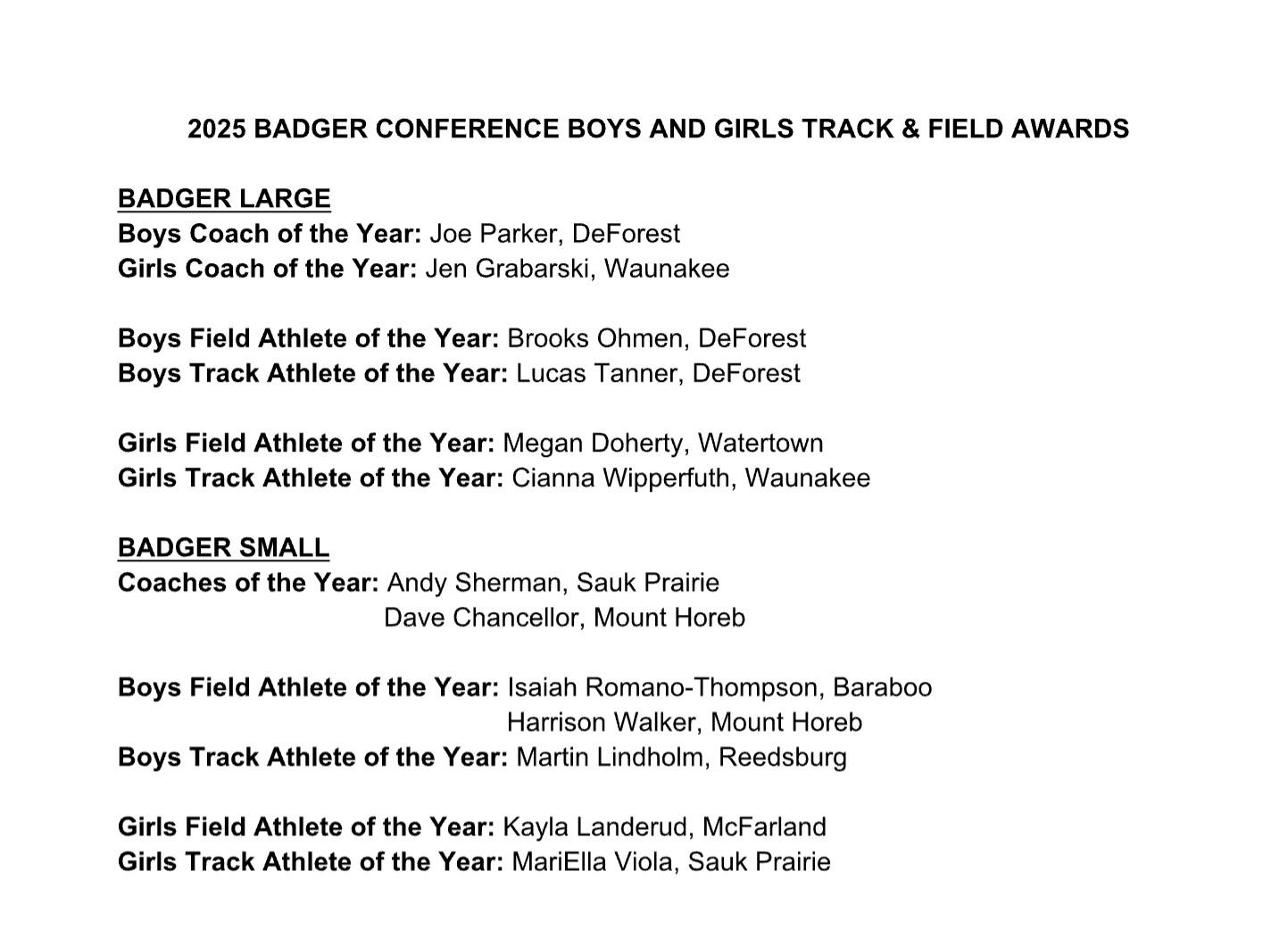 2025 BADGER CONFERENCE BOYS AND GIRLS TRACK & FIELD AWARDS

BADGER LARGE
Boys Coach of the Year: Joe Parker, DeForest
Girls Coach of the Year: Jen Grabarski, Waunakee

Boys Field Athlete of the Year: Brooks Ohmen, DeForest
Boys Track Athlete of the Year: Lucas Tanner, DeForest

Girls Field Athlete of the Year: Megan Doherty, Watertown
Girls Track Athlete of the Year: Cianna Wipperfuth, Waunakee

BADGER SMALL
Coaches of the Year: Andy Sherman, Sauk Prairie
Dave Chancellor, Mount Horeb

Boys Field Athlete of the Year: Isaiah Romano-Thompson, Baraboo
Harrison Walker, Mount Horeb
Boys Track Athlete of the Year: Martin Lindholm, Reedsburg

Girls Field Athlete of the Year: Kayla Landerud, McFarland
Girls Track Athlete of the Year: MariElla Viola, Sauk Prairie